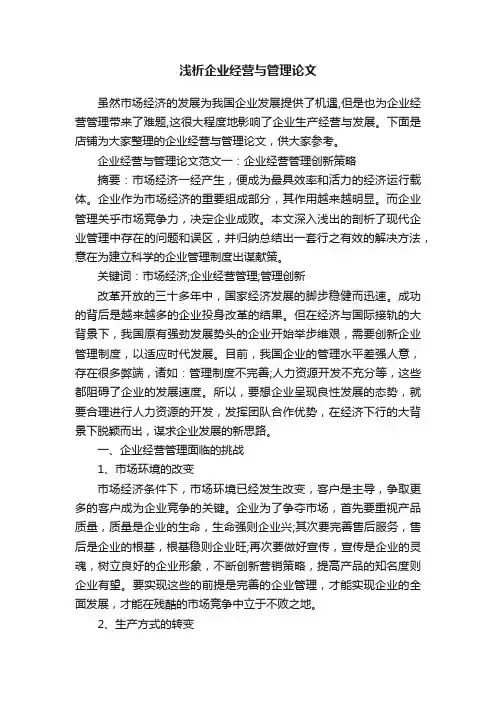 浅析企业经营与管理论文

虽然市场经济的发展为我国企业发展提供了机遇,但是也为企业经营管理带来了难题,这很大程度地影响了企业生产经营与发展。下面是店铺为大家整理的企业经营与管理论文，供大家参考。

企业经营与管理论文范文一：企业经营管理创新策略

摘要：市场经济一经产生，便成为最具效率和活力的经济运行载体。企业作为市场经济的重要组成部分，其作用越来越明显。而企业管理关乎市场竞争力，决定企业成败。本文深入浅出的剖析了现代企业管理中存在的问题和误区，并归纳总结出一套行之有效的解决方法，意在为建立科学的企业管理制度出谋献策。

关键词：市场经济;企业经营管理;管理创新

改革开放的三十多年中，国家经济发展的脚步稳健而迅速。成功的背后是越来越多的企业投身改革的结果。但在经济与国际接轨的大背景下，我国原有强劲发展势头的企业开始举步维艰，需要创新企业管理制度，以适应时代发展。目前，我国企业的管理水平差强人意，存在很多弊端，诸如：管理制度不完善;人力资源开发不充分等，这些都阻碍了企业的发展速度。所以，要想企业呈现良性发展的态势，就要合理进行人力资源的开发，发挥团队合作优势，在经济下行的大背景下脱颖而出，谋求企业发展的新思路。

一、企业经营管理面临的挑战

1、市场环境的改变

市场经济条件下，市场环境已经发生改变，客户是主导，争取更多的客户成为企业竞争的关键。企业为了争夺市场，首先要重视产品质量，质量是企业的生命，生命强则企业兴;其次要完善售后服务，售后是企业的根基，根基稳则企业旺;再次要做好宣传，宣传是企业的灵魂，树立良好的企业形象，不断创新营销策略，提高产品的知名度则企业有望。要实现这些的前提是完善的企业管理，才能实现企业的全面发展，才能在残酷的市场竞争中立于不败之地。

2、生产方式的转变